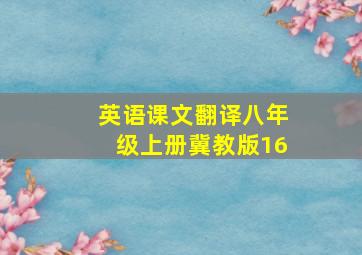 英语课文翻译八年级上册冀教版16